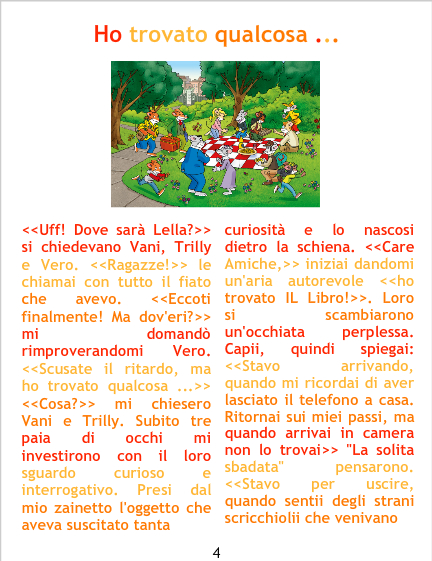 Ho trovato qualcosa ...

<<Uff! Dove sarà Lella?>> si chiedevano Vani, Trilly e Vero. <<Ragazze!>> le chiamai con tutto il fiato che avevo. <<Eccoti finalmente! Ma dov'eri?>> mi domandò rimproverandomi Vero. <<Scusate il ritardo, ma ho trovato qualcosa ...>> <<Cosa?>> mi chiesero Vani e Trilly. Subito tre paia di occhi mi investirono con il loro sguardo curioso e interrogativo. Presi dal mio zainetto l'oggetto che aveva suscitato tanta

curiosità e lo nascosi dietro la schiena. <<Care Amiche,>> iniziai dandomi un'aria autorevole <<ho trovato IL Libro!>>. Loro si scambiarono un'occhiata perplessa. Capii, quindi spiegai: <<Stavo arrivando, quando mi ricordai di aver lasciato il telefono a casa. Ritornai sui miei passi, ma quando arrivai in camera non lo trovai>> "La solita sbadata" pensarono. <<Stavo per uscire, quando sentii degli strani scricchiolii che venivano

4